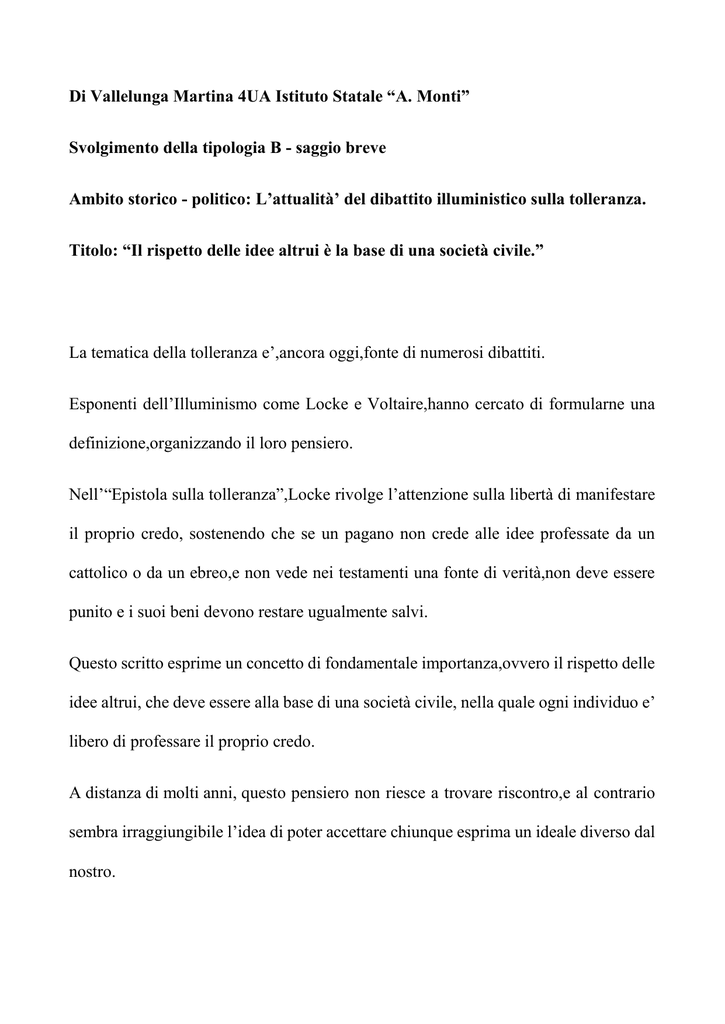 Di Vallelunga Martina 4UA Istituto Statale “A. Monti”

Svolgimento della tipologia B - saggio breve

Ambito storico - politico: L’attualità’ del dibattito illuministico sulla tolleranza.

Titolo: “Il rispetto delle idee altrui è la base di una società civile.”

La tematica della tolleranza e’,ancora oggi,fonte di numerosi dibattiti.

Esponenti dell’Illuminismo come Locke e Voltaire,hanno cercato di formularne una definizione,organizzando il loro pensiero.

Nell’“Epistola sulla tolleranza”,Locke rivolge l’attenzione sulla libertà di manifestare il proprio credo, sostenendo che se un pagano non crede alle idee professate da un cattolico o da un ebreo,e non vede nei testamenti una fonte di verità,non deve essere punito e i suoi beni devono restare ugualmente salvi.

Questo scritto esprime un concetto di fondamentale importanza,ovvero il rispetto delle idee altrui, che deve essere alla base di una società civile, nella quale ogni individuo e’ libero di professare il proprio credo.

A distanza di molti anni, questo pensiero non riesce a trovare riscontro,e al contrario sembra irraggiungibile l’idea di poter accettare chiunque esprima un ideale diverso dal nostro.